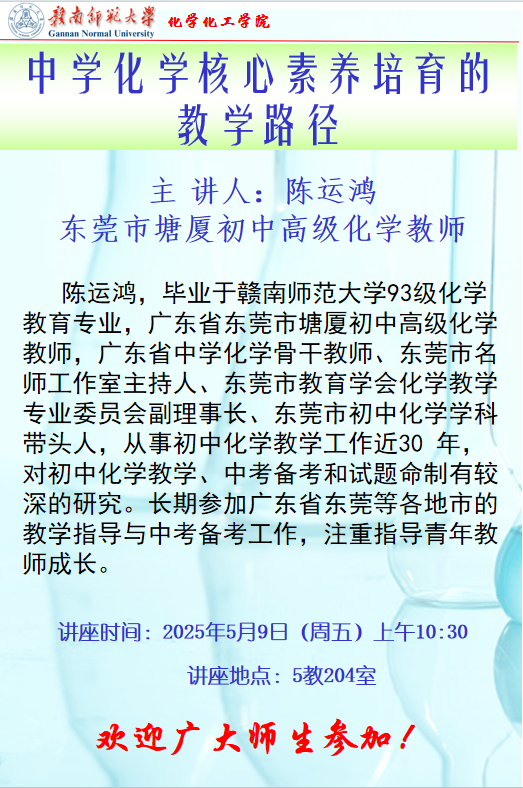 赣南师范大学
Gannan Normal University
化学化工学院

中学化学核心素养培育的教学路径

主 讲人：陈运鸿
东莞市塘厦初中高级化学教师

陈运鸿，毕业于赣南师范大学93级化学教育专业，广东省东莞市塘厦初中高级化学教师，广东省中学化学骨干教师、东莞市名师工作室主持人、东莞市教育学会化学教学专业委员会副理事长、东莞市初中化学学科带头人，从事初中化学教学工作近30 年，对初中化学教学、中考备考和试题命制有较深的研究。长期参加广东省东莞等各地市的教学指导与中考备考工作，注重指导青年教师成长。

讲座时间：2025年5月9日（周五）上午10:30

讲座地点：5教204室

欢迎广大师生参加！